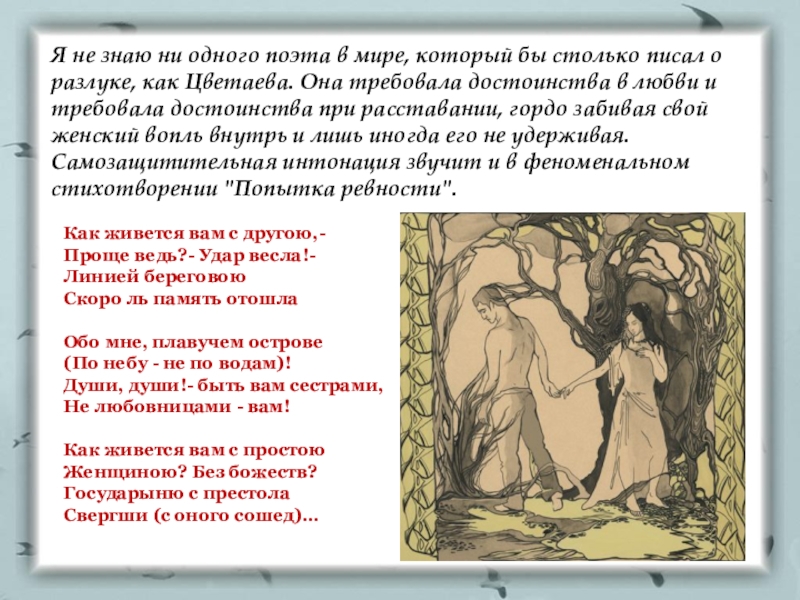 Я не знаю ни одного поэта в мире, который бы столько писал о разлуке, как Цветаева. Она требовала достоинства в любви и требовала достоинства при расставании, гордо забивая свой женский вопль внутрь и лишь иногда его не удерживая. Самозащитительная интонация звучит и в феноменальном стихотворении "Попытка ревности".

Как живется вам с другою,-
Проще ведь?- Удар весла!-
Линией береговою
Скоро ль память отошла

Обо мне, плавучем острове
(По небу - не по водам)!
Души, души!- быть вам сестрами,
Не любовницами - вам!

Как живется вам с простою
Женщиною? Без божеств?
Государыню с престола
Свергши (с оного сошед)...